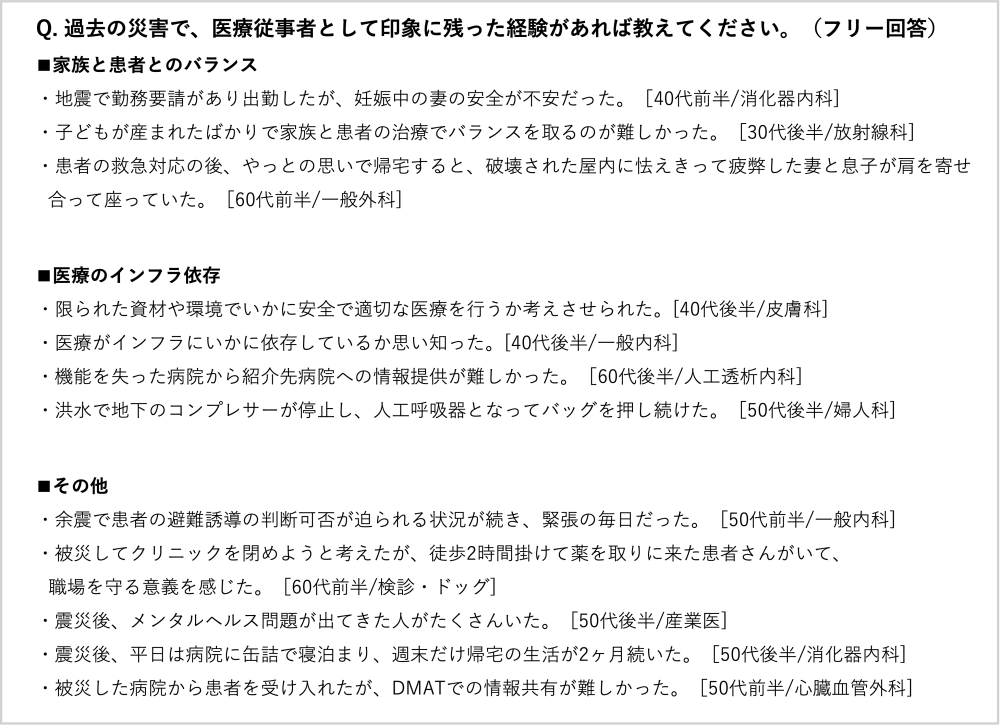 Q. 過去の災害で、医療従事者として印象に残った経験があれば教えてください。（フリー回答）

■家族と患者とのバランス

・地震で勤務要請があり出勤したが、妊娠中の妻の安全が不安だった。［40代前半/消化器内科］

・子どもが産まれたばかりで家族と患者の治療でバランスを取るのが難しかった。［30代後半/放射線科］

・患者の救急対応の後、やっとの思いで帰宅すると、破壊された屋内に怯えきって疲弊した妻と息子が肩を寄せ合って座っていた。［60代前半/一般外科］

■医療のインフラ依存

・限られた資材や環境でいかに安全で適切な医療を行うか考えさせられた。[40代後半/皮膚科]

・医療がインフラにいかに依存しているか思い知った。[40代後半/一般内科]

・機能を失った病院から紹介先病院への情報提供が難しかった。［60代後半/人工透析内科］

・洪水で地下のコンプレサーが停止し、人工呼吸器となってバッグを押し続けた。［50代後半/婦人科］

■その他

・余震で患者の避難誘導の判断可否が迫られる状況が続き、緊張の毎日だった。［50代前半/一般内科］

・被災してクリニックを閉めようと考えたが、徒歩2時間掛けて薬を取りに来た患者さんがいて、職場を守る意義を感じた。［60代前半/検診・ドッグ］

・震災後、メンタルヘルス問題が出てきた人がたくさんいた。［50代後半/産業医］

・震災後、平日は病院に缶詰で寝泊まり、週末だけ帰宅の生活が2ヶ月続いた。［50代後半/消化器内科］

・被災した病院から患者を受け入れたが、DMATでの情報共有が難しかった。［50代前半/心臓血管外科］